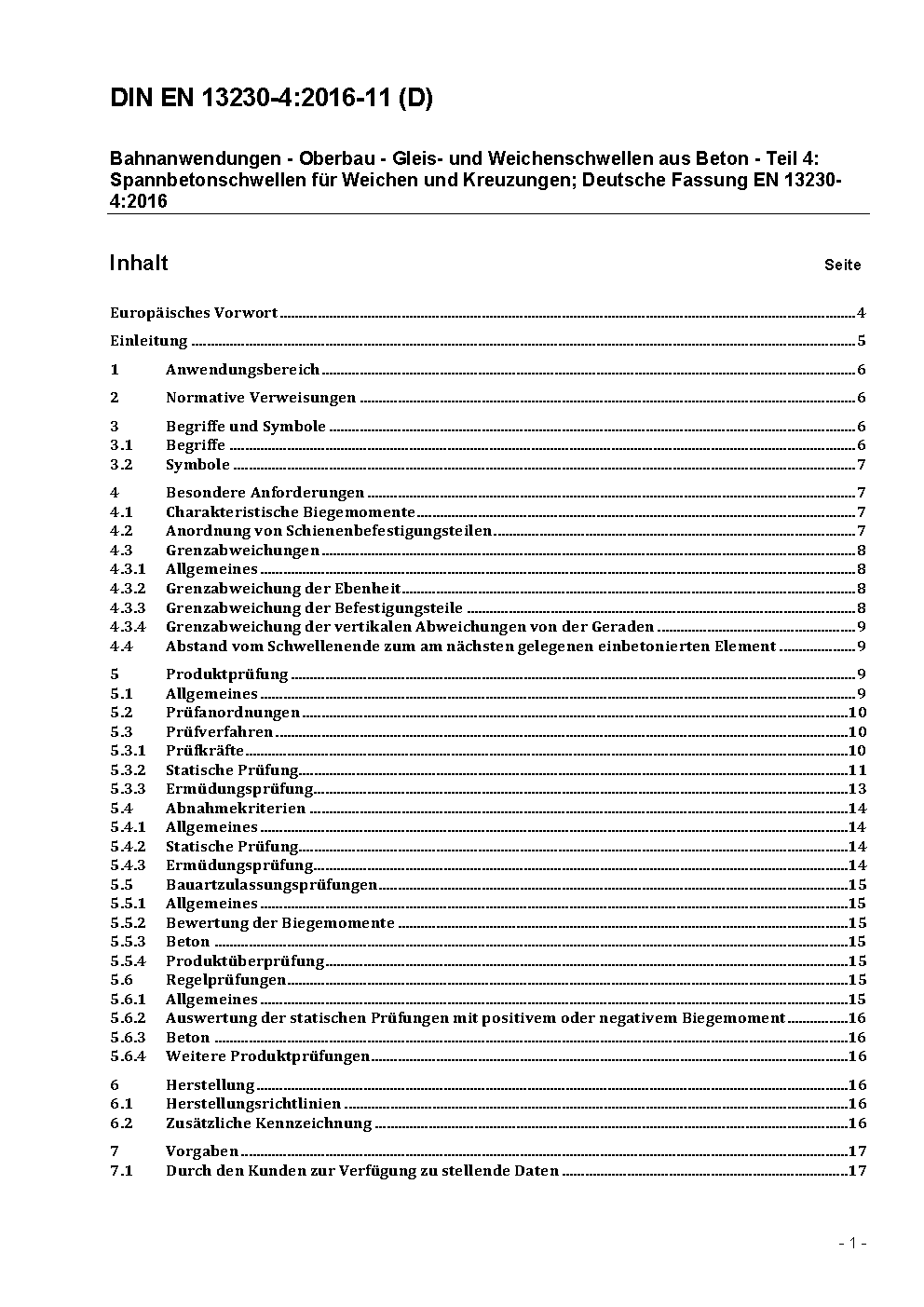 DIN EN 13230-4:2016-11 (D)

Bahnanwendungen - Oberbau - Gleis- und Weichenschwellen aus Beton - Teil 4: Spannbetonschwellen für Weichen und Kreuzungen; Deutsche Fassung EN 13230-4:2016

Inhalt Seite

Europäisches Vorwort 4
Einleitung 5
1 Anwendungsbereich 6
2 Normative Verweisungen 6
3 Begriffe und Symbole 6
3.1 Begriffe 6
3.2 Symbole 7
4 Besondere Anforderungen 7
4.1 Charakteristische Biegemomente 7
4.2 Anordnung von Schienenbefestigungsteilen 7
4.3 Grenzabweichungen 8
4.3.1 Allgemeines 8
4.3.2 Grenzabweichung der Ebenheit 8
4.3.3 Grenzabweichung der Befestigungsteile 8
4.3.4 Grenzabweichung der vertikalen Abweichungen von der Geraden 9
4.4 Abstand vom Schwellenende zum am nächsten gelegenen einbetonierten Element 9
5 Produktprüfung 9
5.1 Allgemeines 9
5.2 Prüfanordnungen 10
5.3 Prüfverfahren 10
5.3.1 Prüfkräfte 10
5.3.2 Statische Prüfung 11
5.3.3 Ermüdungsprüfung 13
5.4 Abnahmekriterien 14
5.4.1 Allgemeines 14
5.4.2 Statische Prüfung 14
5.4.3 Ermüdungsprüfung 14
5.5 Bauartzulassungsprüfungen 15
5.5.1 Allgemeines 15
5.5.2 Bewertung der Biegemomente 15
5.5.3 Beton 15
5.5.4 Produktüberprüfung 15
5.6 Regelprüfungen 15
5.6.1 Allgemeines 15
5.6.2 Auswertung der statischen Prüfungen mit positivem oder negativem Biegemoment 16
5.6.3 Beton 16
5.6.4 Weitere Produktprüfungen 16
6 Herstellung 16
6.1 Herstellungsrichtlinien 16
6.2 Zusätzliche Kennzeichnung 16
7 Vorgaben 17
7.1 Durch den Kunden zur Verfügung zu stellende Daten 17

- 1 -